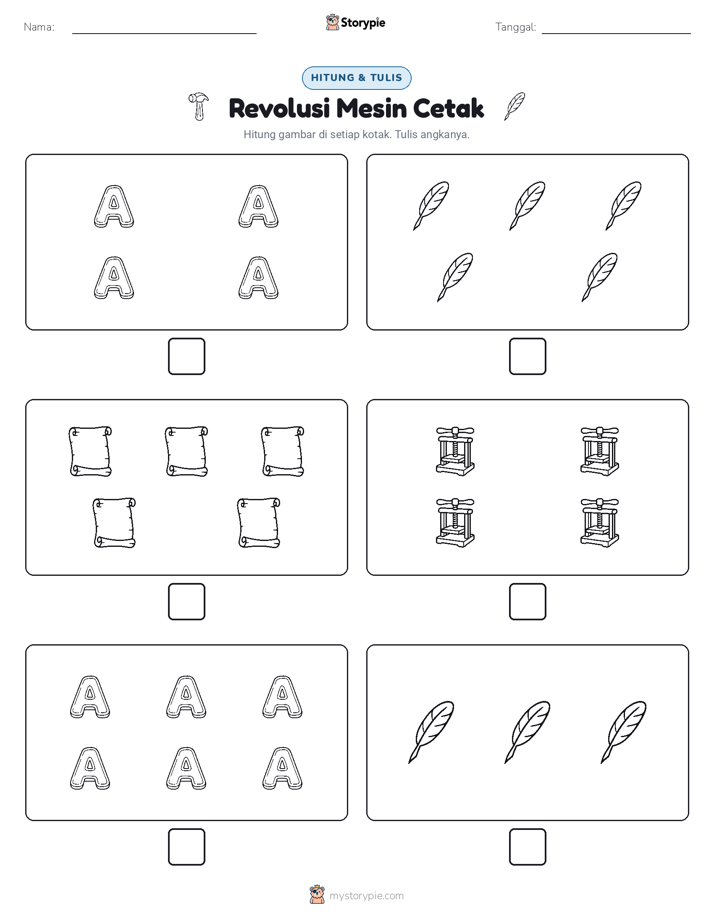 Nama: Storypie Tanggal:

HITUNG & TULIS

Revolusi Mesin Cetak

Hitung gambar di setiap kotak. Tulis angkanya.

A A
A A

A A A
A A A

mystorypie.com